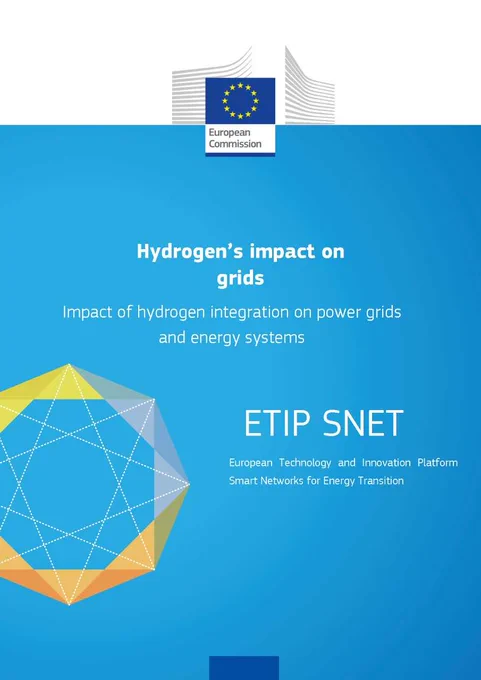 European Commission

Hydrogen's impact on grids

Impact of hydrogen integration on power grids and energy systems

ETIP SNET

European Technology and Innovation Platform Smart Networks for Energy Transition